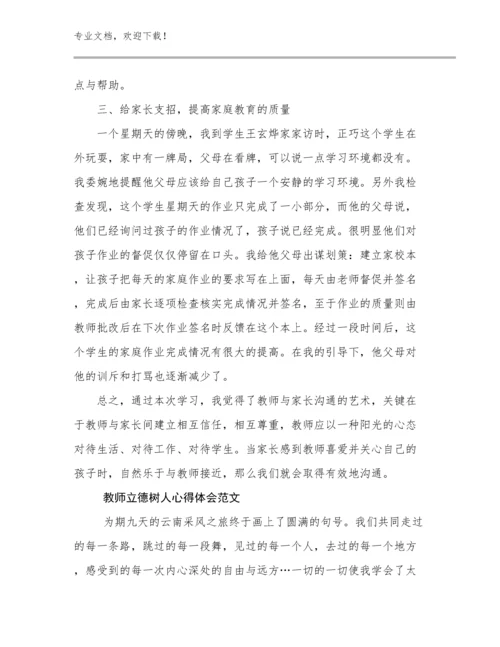 专业文档，欢迎下载！

点与帮助。

三、给家长支招，提高家庭教育的质量

一个星期天的傍晚，我到学生王玄烨家家访时，正巧这个学生在外玩耍，家中有一牌局，父母在看牌，可以说一点学习环境都没有。我委婉地提醒他父母应该给自己孩子一个安静的学习环境。另外我检查发现，这个学生星期天的作业只完成了一小部分，而他的父母说，他们已经询问过孩子的作业情况了，孩子说已经完成。很明显他们对孩子作业的督促仅仅停留在口头。我给他父母出谋划策：建立家校本，让孩子把每天的家庭作业的要求写在上面，每天由老师督促并签名，完成后由家长逐项检查核实完成情况并签名，至于作业的质量则由教师批改后在下次作业签名时反馈在这个本上。经过一段时间后，这个学生的家庭作业完成情况有很大的提高。在我的引导下，他父母对他的训斥和打骂也逐渐减少了。

总之，通过本次学习，我觉得了教师与家长沟通的艺术，关键在于教师与家长间建立相互信任，相互尊重，教师应以一种阳光的心态对待生活、对待工作、对待学生。当家长感到教师喜爱并关心自己的孩子时，自然乐于与教师接近，那么我们就会取得有效地沟通。

教师立德树人心得体会范文

为期九天的云南采风之旅终于画上了圆满的句号。我们共同走过的每一条路，跳过的每一段舞，见过的每一个人，去过的每一个地方，感受到的每一次内心深处的自由与远方…一切的一切使我学会了太